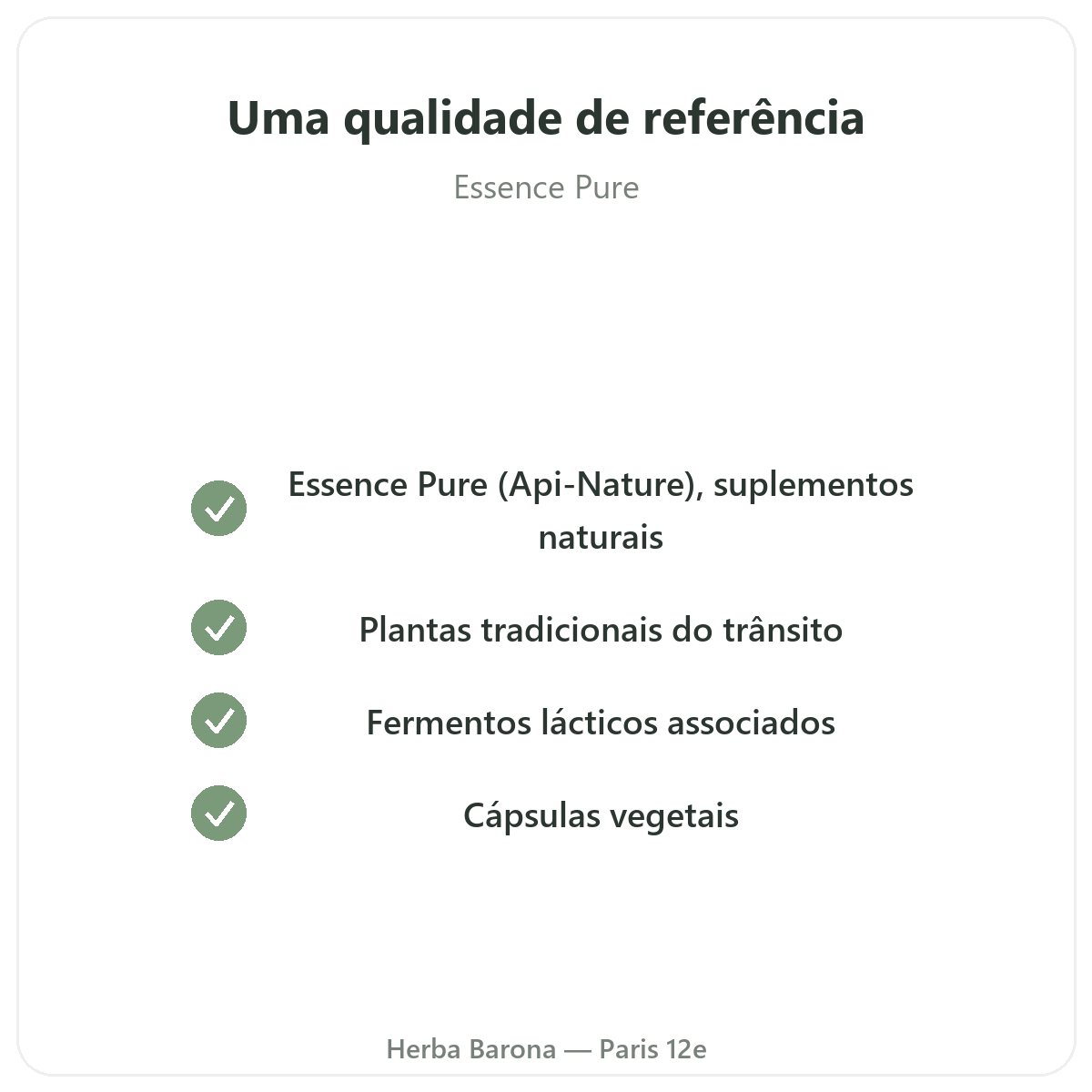 Uma qualidade de referência

Essence Pure

✓ Essence Pure (Api-Nature), suplementos naturais

✓ Plantas tradicionais do trânsito

✓ Fermentos lácticos associados

✓ Cápsulas vegetais

Herba Barona — Paris 12e